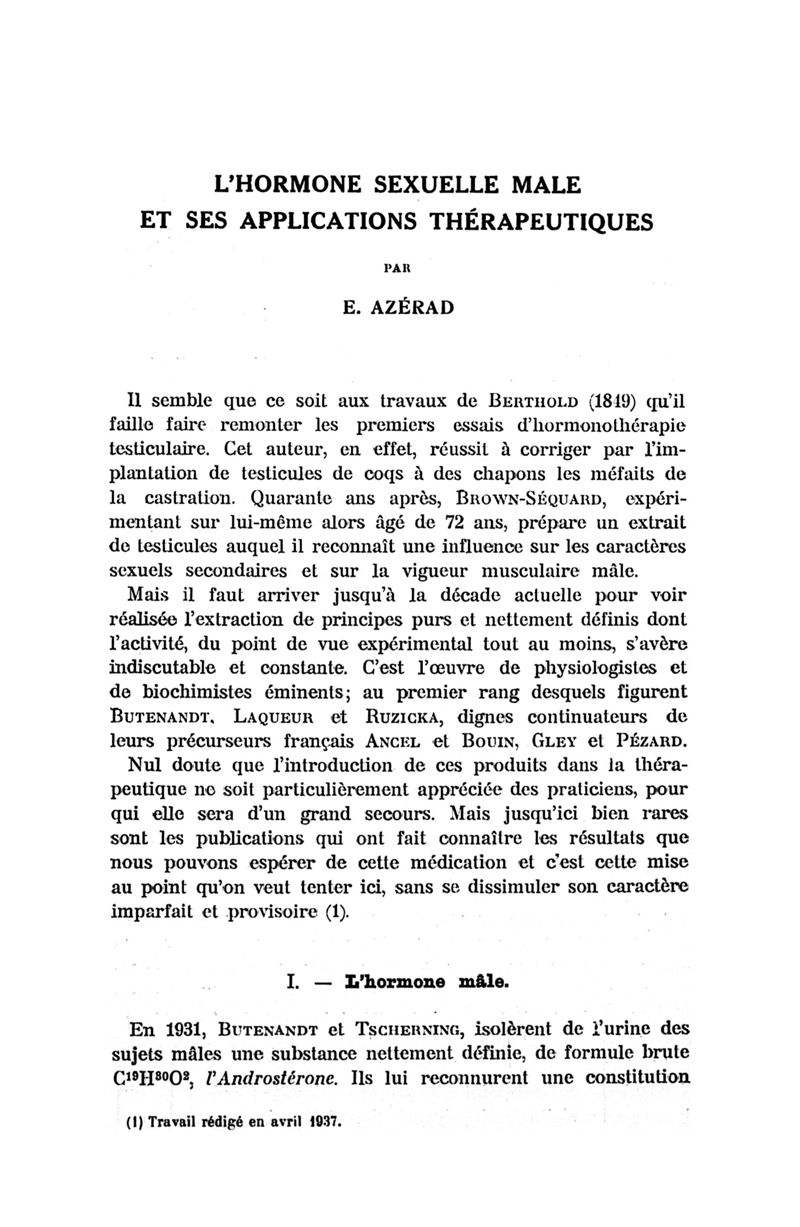 L'HORMONE SEXUELLE MALE
ET SES APPLICATIONS THÉRAPEUTIQUES

PAR

E. AZÉRAD

Il semble que ce soit aux travaux de BERTHOLD (1849) qu'il faille faire remonter les premiers essais d'hormonothérapie testiculaire. Cet auteur, en effet, réussit à corriger par l'implantation de testicules de coqs à des chapons les méfaits de la castration. Quarante ans après, BROWN-SÉQUARD, expérimentant sur lui-même alors âgé de 72 ans, prépare un extrait de testicules auquel il reconnaît une influence sur les caractères sexuels secondaires et sur la vigueur musculaire mâle.

Mais il faut arriver jusqu'à la décade actuelle pour voir réalisée l'extraction de principes purs et nettement définis dont l'activité, du point de vue expérimental tout au moins, s'avère indiscutable et constante. C'est l'œuvre de physiologistes et de biochimistes éminents; au premier rang desquels figurent BUTENANDT, LAQUEUR et RUZICKA, dignes continuateurs de leurs précurseurs français ANCEL et BOUIN, GLEY et PÉZARD.

Nul doute que l'introduction de ces produits dans la thérapeutique ne soit particulièrement appréciée des praticiens, pour qui elle sera d'un grand secours. Mais jusqu'ici bien rares sont les publications qui ont fait connaître les résultats que nous pouvons espérer de cette médication et c'est cette mise au point qu'on veut tenter ici, sans se dissimuler son caractère imparfait et provisoire (1).

I. — L'hormone mâle.

En 1931, BUTENANDT et TSCHERNING, isolèrent de l'urine des sujets mâles une substance nettement définie, de formule brute $C^{19}H^{30}O^{2}$, l'Androstérone. Ils lui reconnurent une constitution

(1) Travail rédigé en avril 1937.